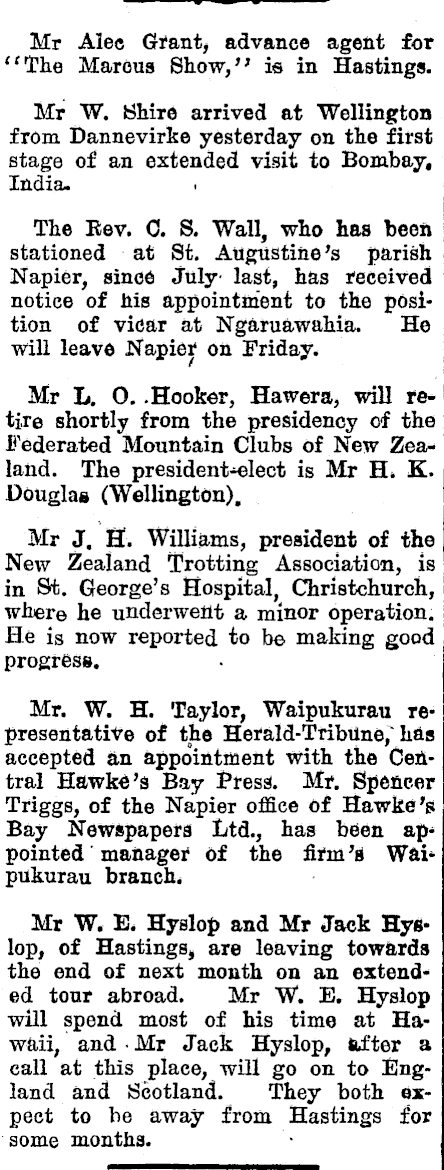 Mr Alec Grant, advance agent for "The Marcus Show," is in Hastings.

Mr W. Shire arrived at Wellington from Dannevirke yesterday on the first stage of an extended visit to Bombay, India.

The Rev. C. S. Wall, who has been stationed at St. Augustine's parish Napier, since July last, has received notice of his appointment to the position of vicar at Ngaruawahia. He will leave Napier on Friday.

Mr L. O. Hooker, Hawera, will retire shortly from the presidency of the Federated Mountain Clubs of New Zealand. The president-elect is Mr H. K. Douglas (Wellington).

Mr J. H. Williams, president of the New Zealand Trotting Association, is in St. George's Hospital, Christchurch, where he underwent a minor operation. He is now reported to be making good progress.

Mr. W. H. Taylor, Waipukurau representative of the Herald-Tribune, has accepted an appointment with the Central Hawke's Bay Press. Mr. Spencer Triggs, of the Napier office of Hawke's Bay Newspapers Ltd., has been appointed manager of the firm's Waipukurau branch.

Mr W. E. Hyslop and Mr Jack Hyslop, of Hastings, are leaving towards the end of next month on an extended tour abroad. Mr W. E. Hyslop will spend most of his time at Hawaii, and Mr Jack Hyslop, after a call at this place, will go on to England and Scotland. They both expect to be away from Hastings for some months.